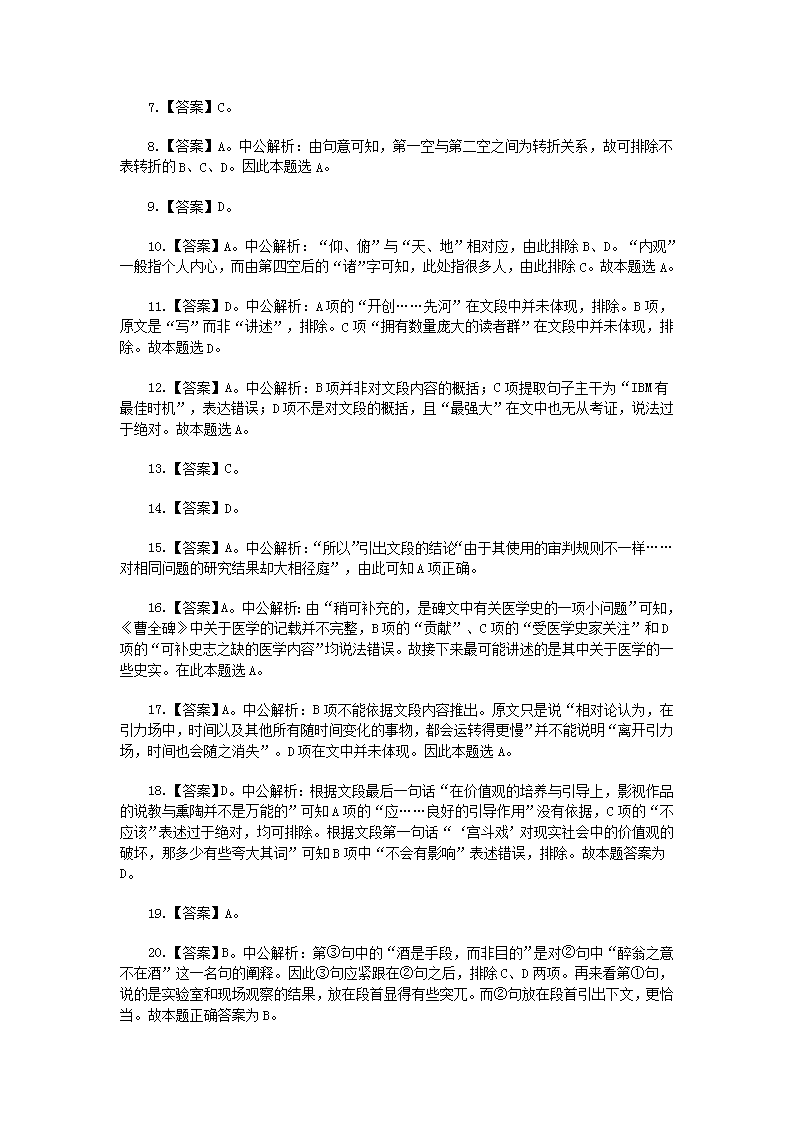 7.【答案】C。

8.【答案】A。中公解析：由句意可知，第一空与第二空之间为转折关系，故可排除不表转折的B、C、D。因此本题选A。

9.【答案】D。

10.【答案】A。中公解析：“仰、俯”与“天、地”相对应，由此排除B、D。“内观”一般指个人内心，而由第四空后的“诸”字可知，此处指很多人，由此排除C。故本题选A。

11.【答案】D。中公解析：A项的“开创……先河”在文段中并未体现，排除。B项，原文是“写”而非“讲述”，排除。C项“拥有数量庞大的读者群”在文段中并未体现，排除。故本题选D。

12.【答案】A。中公解析：B项并非对文段内容的概括；C项提取句子主干为“IBM有最佳时机”，表达错误；D项不是对文段的概括，且“最强大”在文中也无从考证，说法过于绝对。故本题选A。

13.【答案】C。

14.【答案】D。

15.【答案】A。中公解析：“所以”引出文段的结论“由于其使用的审判规则不一样……对相同问题的研究结果却大相径庭”，由此可知A项正确。

16.【答案】A。中公解析：由“稍可补充的，是碑文中有关医学史的一项小问题”可知，《曹全碑》中关于医学的记载并不完整，B项的“贡献”、C项的“受医学史家关注”和D项的“可补史志之缺的医学内容”均说法错误。故接下来最可能讲述的是其中关于医学的一些史实。在此本题选A。

17.【答案】A。中公解析：B项不能依据文段内容推出。原文只是说“相对论认为，在引力场中，时间以及其他所有随时间变化的事物，都会运转得更慢”并不能说明“离开引力场，时间也会随之消失”。D项在文中并未体现。因此本题选A。

18.【答案】D。中公解析：根据文段最后一句话“在价值观的培养与引导上，影视作品的说教与熏陶并不是万能的”可知A项的“应……良好的引导作用”没有依据，C项的“不应该”表述过于绝对，均可排除。根据文段第一句话“‘宫斗戏’对现实社会中的价值观的破坏，那多少有些夸大其词”可知B项中“不会有影响”表述错误，排除。故本题答案为D。

19.【答案】A。

20.【答案】B。中公解析：第③句中的“酒是手段，而非目的”是对②句中“醉翁之意不在酒”这一名句的阐释。因此③句应紧跟在②句之后，排除C、D两项。再来看第①句，说的是实验室和现场观察的结果，放在段首显得有些突兀。而②句放在段首引出下文，更恰当。故本题正确答案为B。